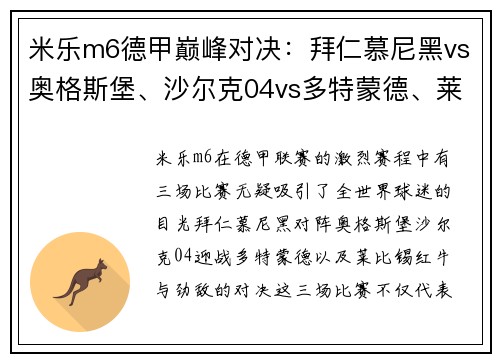 米乐m6德甲巅峰对决：拜仁慕尼黑vs奥格斯堡、沙尔克04vs多特蒙德、莱

米乐m6在德甲联赛的激烈赛程中有三场比赛无疑吸引了全世界球迷的目光拜仁慕尼黑对阵奥格斯堡沙尔克04迎战多特蒙德以及莱比锡红牛与劲敌的对决这三场比赛不仅代表